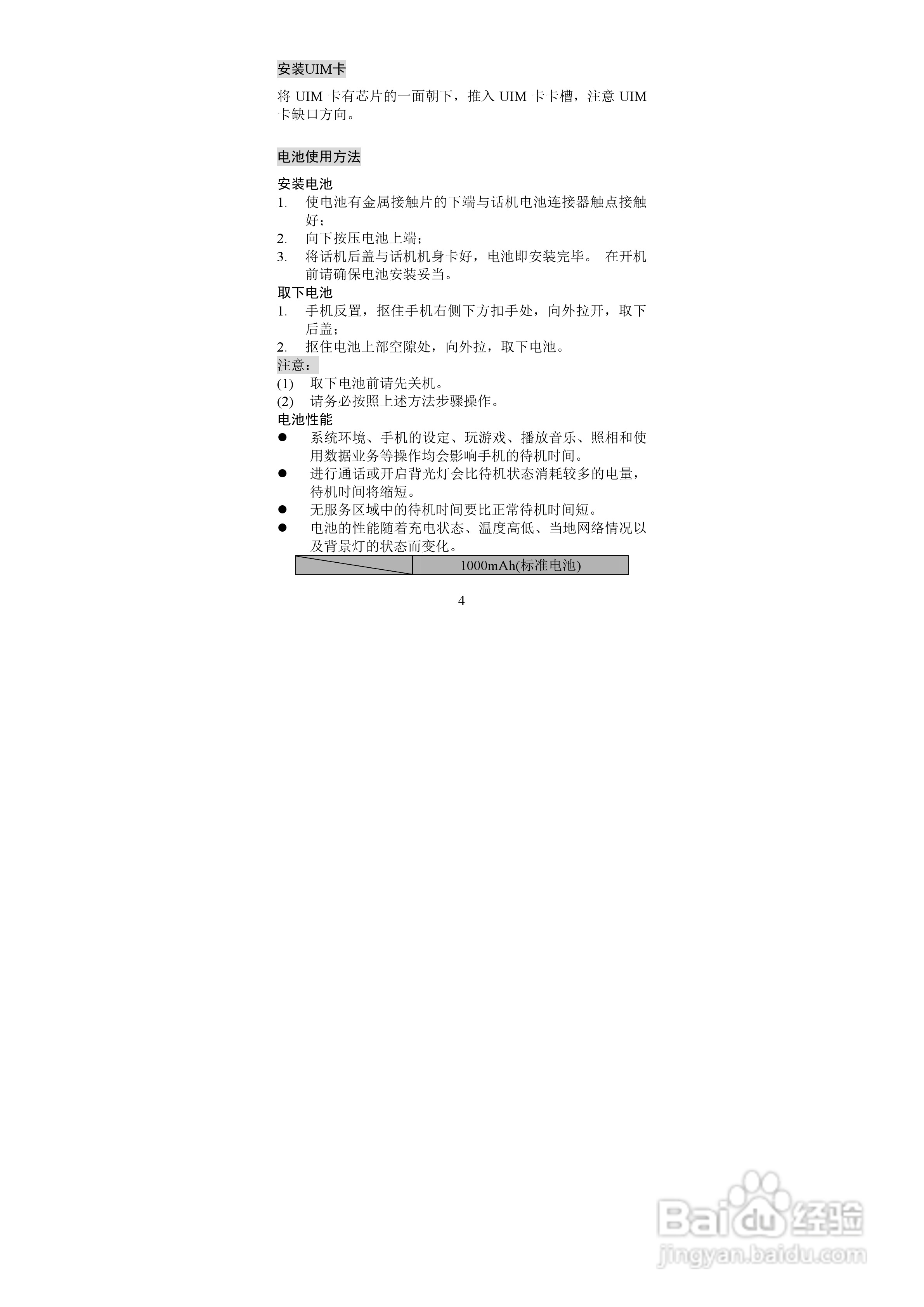 安装UIM卡

将 UIM 卡有芯片的一面朝下，推入 UIM 卡卡槽，注意 UIM 卡缺口方向。

电池使用方法

安装电池
1. 使电池有金属接触片的下端与话机电池连接器触点接触好；
2. 向下按压电池上端；
3. 将话机后盖与话机机身卡好，电池即安装完毕。 在开机前请确保电池安装妥当。
取下电池
1. 手机反置，抠住手机右侧下方扣手处，向外拉开，取下后盖；
2. 抠住电池上部空隙处，向外拉，取下电池。
注意：
(1) 取下电池前请先关机。
(2) 请务必按照上述方法步骤操作。
电池性能
● 系统环境、手机的设定、玩游戏、播放音乐、照相和使用数据业务等操作均会影响手机的待机时间。
● 进行通话或开启背光灯会比待机状态消耗较多的电量，待机时间将缩短。
● 无服务区域中的待机时间要比正常待机时间短。
● 电池的性能随着充电状态、温度高低、当地网络情况以及背景灯的状态而变化。

|  | 1000mAh(标准电池) |
|---|---|

4

Baidu经验
jingyan.baidu.com